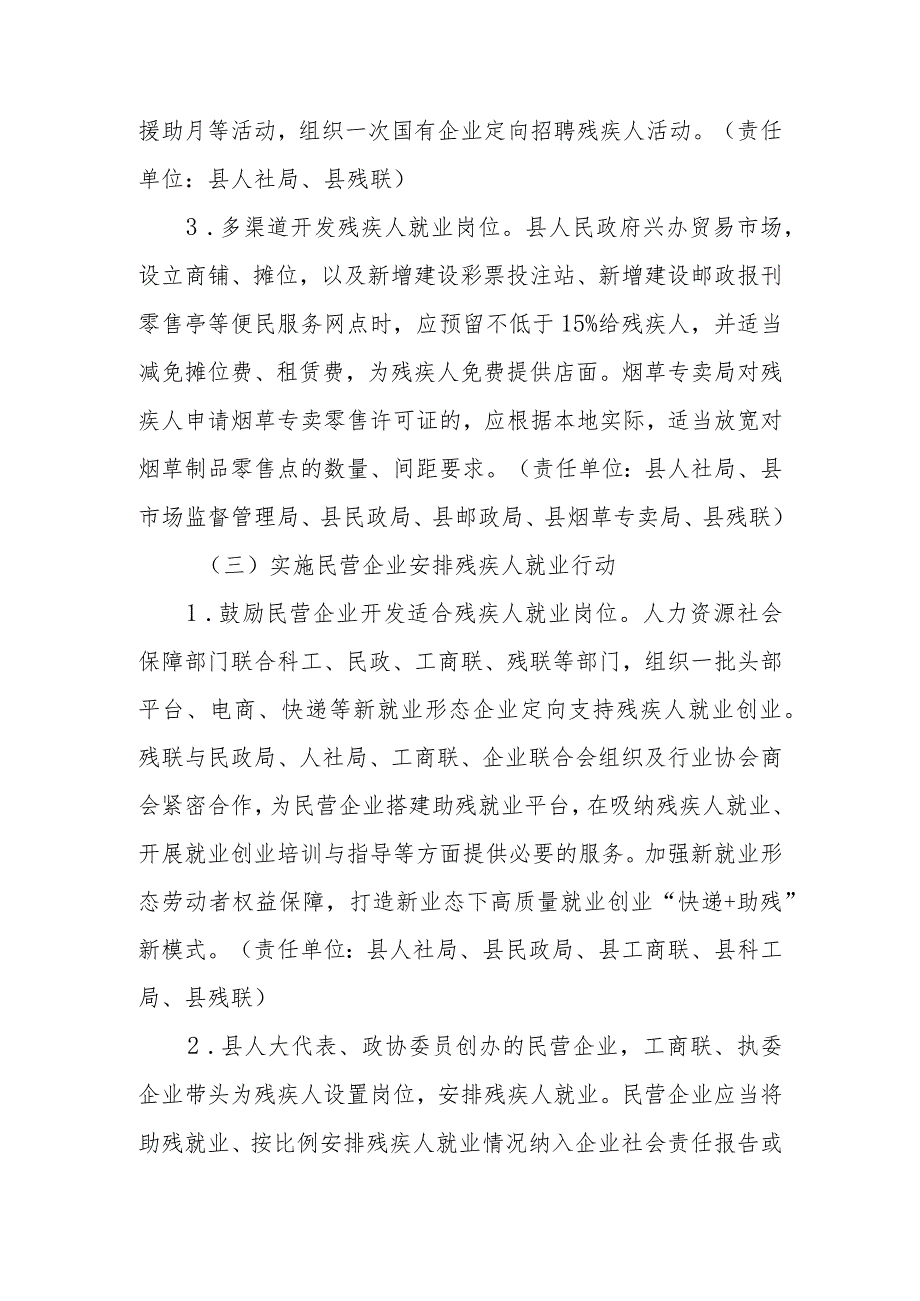 援助月等活动，组织一次国有企业定向招聘残疾人活动。（责任单位：县人社局、县残联）

3．多渠道开发残疾人就业岗位。县人民政府兴办贸易市场，设立商铺、摊位，以及新增建设彩票投注站、新增建设邮政报刊零售亭等便民服务网点时，应预留不低于15%给残疾人，并适当减免摊位费、租赁费，为残疾人免费提供店面。烟草专卖局对残疾人申请烟草专卖零售许可证的，应根据本地实际，适当放宽对烟草制品零售点的数量、间距要求。（责任单位：县人社局、县市场监督管理局、县民政局、县邮政局、县烟草专卖局、县残联）

（三）实施民营企业安排残疾人就业行动

1．鼓励民营企业开发适合残疾人就业岗位。人力资源社会保障部门联合科工、民政、工商联、残联等部门，组织一批头部平台、电商、快递等新就业形态企业定向支持残疾人就业创业。残联与民政局、人社局、工商联、企业联合会组织及行业协会商会紧密合作，为民营企业搭建助残就业平台，在吸纳残疾人就业、开展就业创业培训与指导等方面提供必要的服务。加强新就业形态劳动者权益保障，打造新业态下高质量就业创业“快递+助残”新模式。（责任单位：县人社局、县民政局、县工商联、县科工局、县残联）

2．县人大代表、政协委员创办的民营企业，工商联、执委企业带头为残疾人设置岗位，安排残疾人就业。民营企业应当将助残就业、按比例安排残疾人就业情况纳入企业社会责任报告或